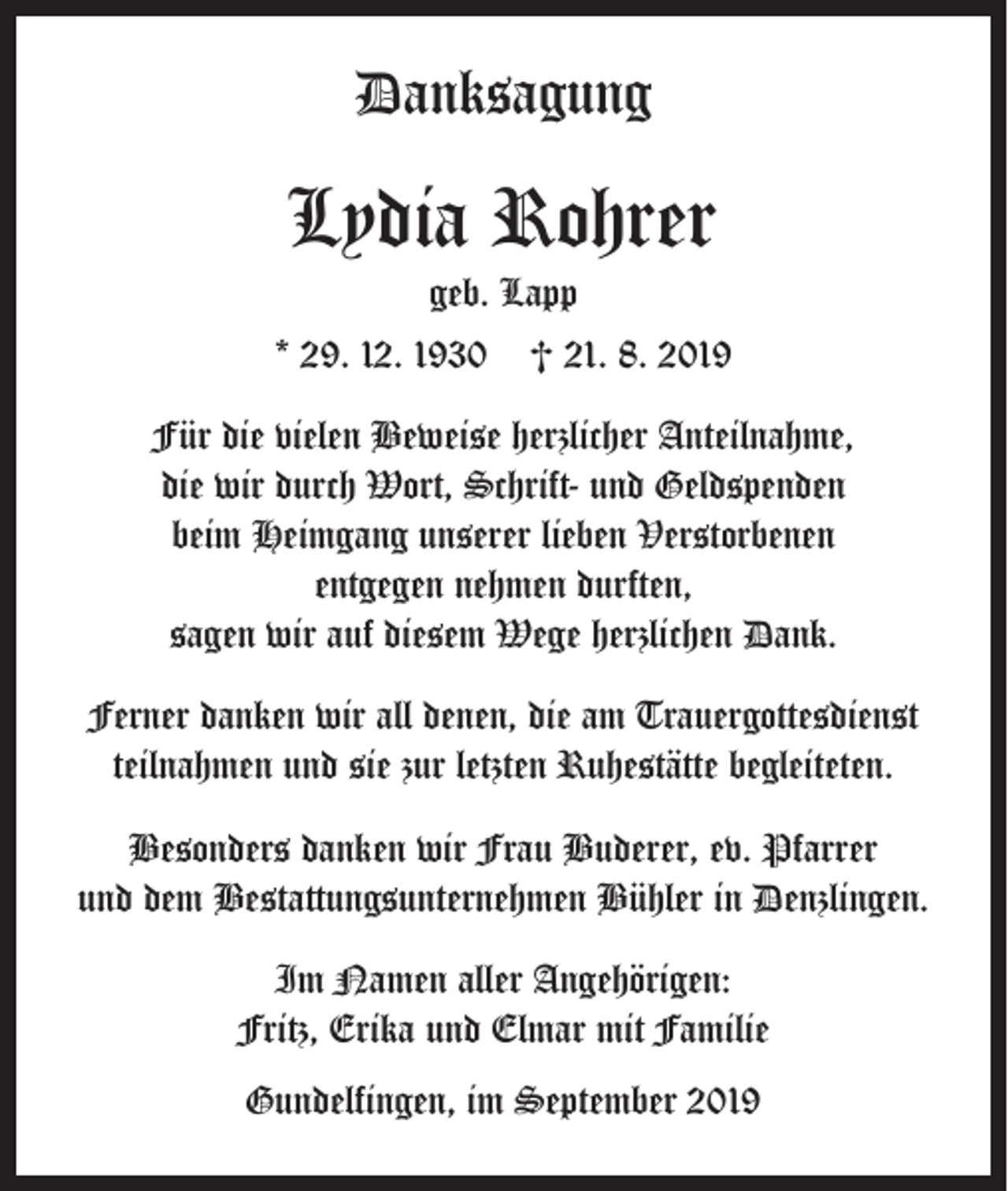 Danksagung

Lydia Rohrer

geb. Lapp

* 29. 12. 1930 † 21. 8. 2019

Für die vielen Beweise herzlicher Anteilnahme,
die wir durch Wort, Schrift- und Geldspenden
beim Heimgang unserer lieben Verstorbenen
entgegen nehmen durften,
sagen wir auf diesem Wege herzlichen Dank.

Ferner danken wir all denen, die am Trauergottesdienst teilnahmen und sie zur letzten Ruhestätte begleiteten.

Besonders danken wir Frau Buderer, ev. Pfarrer und dem Bestattungsunternehmen Bühler in Denzlingen.

Im Namen aller Angehörigen:
Fritz, Erika und Elmar mit Familie

Gundelfingen, im September 2019